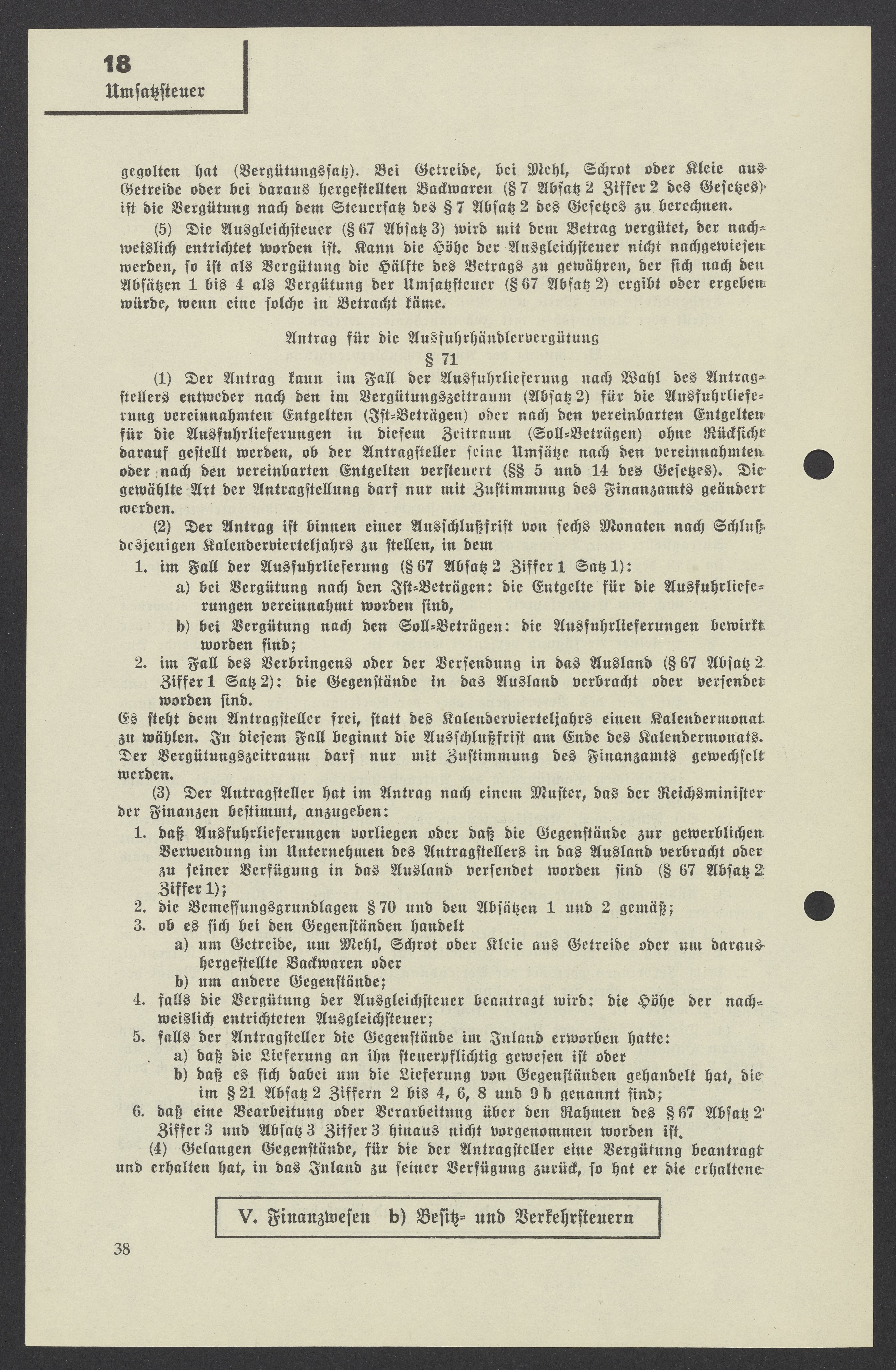 18
Umsatzsteuer

gegolten hat (Vergütungssatz). Bei Getreide, bei Mehl, Schrot oder Kleie aus Getreide oder bei daraus hergestellten Backwaren (§ 7 Absatz 2 Ziffer 2 des Gesetzes) ist die Vergütung nach dem Steuersatz des § 7 Absatz 2 des Gesetzes zu berechnen.

(5) Die Ausgleichsteuer (§ 67 Absatz 3) wird mit dem Betrag vergütet, der nachweislich entrichtet worden ist. Kann die Höhe der Ausgleichsteuer nicht nachgewiesen werden, so ist als Vergütung die Hälfte des Betrags zu gewähren, der sich nach den Absätzen 1 bis 4 als Vergütung der Umsatzsteuer (§ 67 Absatz 2) ergibt oder ergeben würde, wenn eine solche in Betracht käme.

Antrag für die Ausfuhrhändlervergütung
§ 71

(1) Der Antrag kann im Fall der Ausfuhrlieferung nach Wahl des Antragstellers entweder nach den im Vergütungszeitraum (Absatz 2) für die Ausfuhrlieferung vereinnahmten Entgelten (Ist-Beträgen) oder nach den vereinbarten Entgelten für die Ausfuhrlieferungen in diesem Zeitraum (Soll-Beträgen) ohne Rücksicht darauf gestellt werden, ob der Antragsteller seine Umsätze nach den vereinnahmten oder nach den vereinbarten Entgelten versteuert (§§ 5 und 14 des Gesetzes). Die gewählte Art der Antragstellung darf nur mit Zustimmung des Finanzamts geändert werden.

(2) Der Antrag ist binnen einer Ausschlußfrist von sechs Monaten nach Schluß desjenigen Kalendervierteljahrs zu stellen, in dem
1. im Fall der Ausfuhrlieferung (§ 67 Absatz 2 Ziffer 1 Satz 1):
a) bei Vergütung nach den Ist-Beträgen: die Entgelte für die Ausfuhrlieferungen vereinnahmt worden sind,
b) bei Vergütung nach den Soll-Beträgen: die Ausfuhrlieferungen bewirkt worden sind;
2. im Fall des Verbringens oder der Versendung in das Ausland (§ 67 Absatz 2 Ziffer 1 Satz 2): die Gegenstände in das Ausland verbracht oder versendet worden sind.
Es steht dem Antragsteller frei, statt des Kalendervierteljahrs einen Kalendermonat zu wählen. In diesem Fall beginnt die Ausschlußfrist am Ende des Kalendermonats. Der Vergütungszeitraum darf nur mit Zustimmung des Finanzamts gewechselt werden.

(3) Der Antragsteller hat im Antrag nach einem Muster, das der Reichsminister der Finanzen bestimmt, anzugeben:
1. daß Ausfuhrlieferungen vorliegen oder daß die Gegenstände zur gewerblichen Verwendung im Unternehmen des Antragstellers in das Ausland verbracht oder zu seiner Verfügung in das Ausland versendet worden sind (§ 67 Absatz 2 Ziffer 1);
2. die Bemessungsgrundlagen § 70 und den Absätzen 1 und 2 gemäß;
3. ob es sich bei den Gegenständen handelt
a) um Getreide, um Mehl, Schrot oder Kleie aus Getreide oder um daraus hergestellte Backwaren oder
b) um andere Gegenstände;
4. falls die Vergütung der Ausgleichsteuer beantragt wird: die Höhe der nachweislich entrichteten Ausgleichsteuer;
5. falls der Antragsteller die Gegenstände im Inland erworben hatte:
a) daß die Lieferung an ihn steuerpflichtig gewesen ist oder
b) daß es sich dabei um die Lieferung von Gegenständen gehandelt hat, die im § 21 Absatz 2 Ziffern 2 bis 4, 6, 8 und 9 b genannt sind;
6. daß eine Bearbeitung oder Verarbeitung über den Rahmen des § 67 Absatz 2 Ziffer 3 und Absatz 3 Ziffer 3 hinaus nicht vorgenommen worden ist.

(4) Gelangen Gegenstände, für die der Antragsteller eine Vergütung beantragt und erhalten hat, in das Inland zu seiner Verfügung zurück, so hat er die erhaltene

V. Finanzwesen b) Besitz- und Verkehrsteuern

38